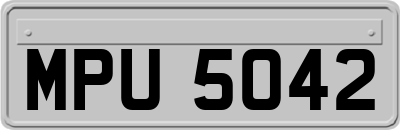 MPU 5042